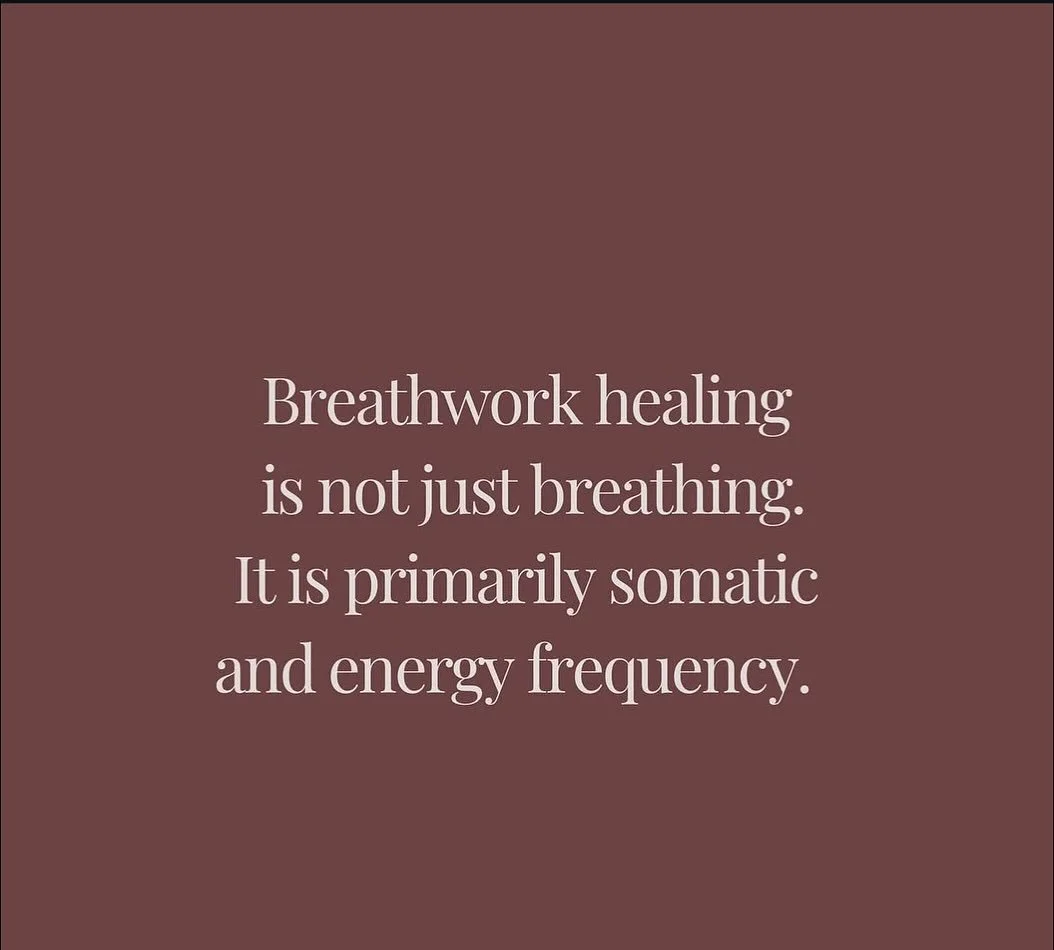 Breathwork healing is not just breathing. It is primarily somatic and energy frequency.